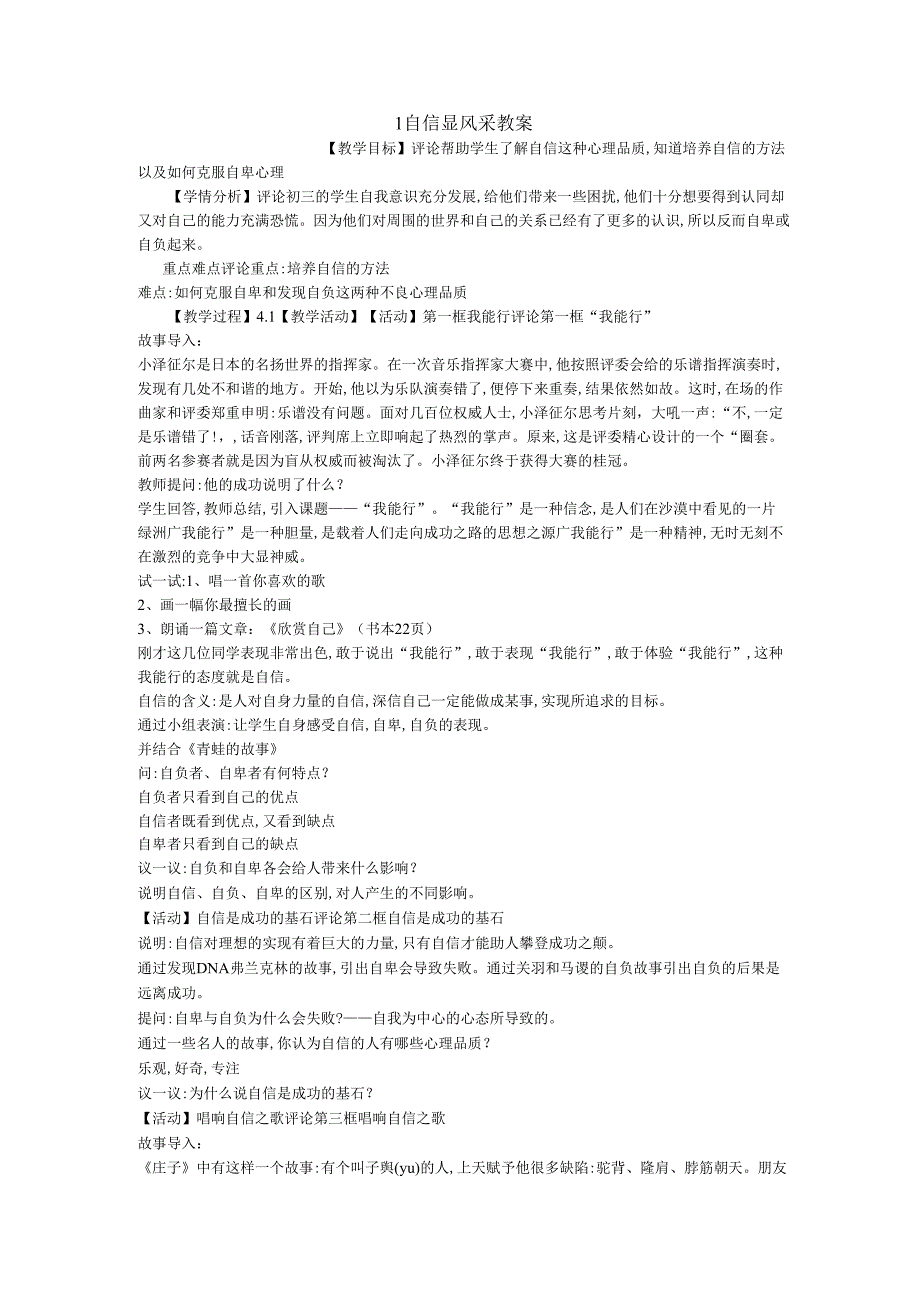 1自信显风采教案

【教学目标】评论帮助学生了解自信这种心理品质,知道培养自信的方法以及如何克服自卑心理

【学情分析】评论初三的学生自我意识充分发展,给他们带来一些困扰,他们十分想要得到认同却又对自己的能力充满恐慌。因为他们对周围的世界和自己的关系已经有了更多的认识,所以反而自卑或自负起来。

重点难点评论重点:培养自信的方法

难点:如何克服自卑和发现自负这两种不良心理品质

【教学过程】4.1【教学活动】【活动】第一框我能行评论第一框“我能行”

故事导入:

小泽征尔是日本的名扬世界的指挥家。在一次音乐指挥家大赛中,他按照评委会给的乐谱指挥演奏时,发现有几处不和谐的地方。开始,他以为乐队演奏错了,便停下来重奏,结果依然如故。这时,在场的作曲家和评委郑重申明:乐谱没有问题。面对几百位权威人士,小泽征尔思考片刻,大吼一声:“不,一定是乐谱错了!,,话音刚落,评判席上立即响起了热烈的掌声。原来,这是评委精心设计的一个“圈套。前两名参赛者就是因为盲从权威而被淘汰了。小泽征尔终于获得大赛的桂冠。

教师提问:他的成功说明了什么?

学生回答,教师总结,引入课题——“我能行”。“我能行”是一种信念,是人们在沙漠中看见的一片绿洲广我能行”是一种胆量,是载着人们走向成功之路的思想之源广我能行”是一种精神,无时无刻不在激烈的竞争中大显神威。

试一试:1、唱一首你喜欢的歌

2、画一幅你最擅长的画

3、朗诵一篇文章:《欣赏自己》(书本22页)

刚才这几位同学表现非常出色,敢于说出“我能行”,敢于表现“我能行”,敢于体验“我能行”,这种我能行的态度就是自信。

自信的含义:是人对自身力量的自信,深信自己一定能做成某事,实现所追求的目标。

通过小组表演:让学生自身感受自信,自卑,自负的表现。

并结合《青蛙的故事》

问:自负者、自卑者有何特点?

自负者只看到自己的优点

自信者既看到优点,又看到缺点

自卑者只看到自己的缺点

议一议:自负和自卑各会给人带来什么影响?

说明自信、自负、自卑的区别,对人产生的不同影响。

【活动】自信是成功的基石评论第二框自信是成功的基石

说明:自信对理想的实现有着巨大的力量,只有自信才能助人攀登成功之颠。

通过发现DNA弗兰克林的故事,引出自卑会导致失败。通过关羽和马谡的自负故事引出自负的后果是远离成功。

提问:自卑与自负为什么会失败?——自我为中心的心态所导致的。

通过一些名人的故事,你认为自信的人有哪些心理品质?

乐观,好奇,专注

议一议:为什么说自信是成功的基石?

【活动】唱响自信之歌评论第三框唱响自信之歌

故事导入:

《庄子》中有这样一个故事:有个叫子舆(yu)的人,上天赋予他很多缺陷:驼背、隆肩、脖筋朝天。朋友